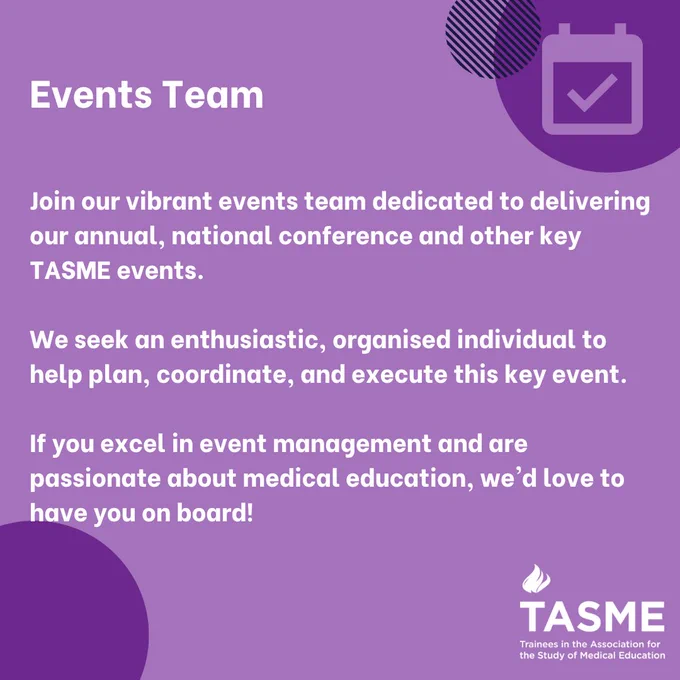 Events Team

Join our vibrant events team dedicated to delivering our annual, national conference and other key TASME events.

We seek an enthusiastic, organised individual to help plan, coordinate, and execute this key event.

If you excel in event management and are passionate about medical education, we'd love to have you on board!

TASME
Trainees in the Association for the Study of Medical Education